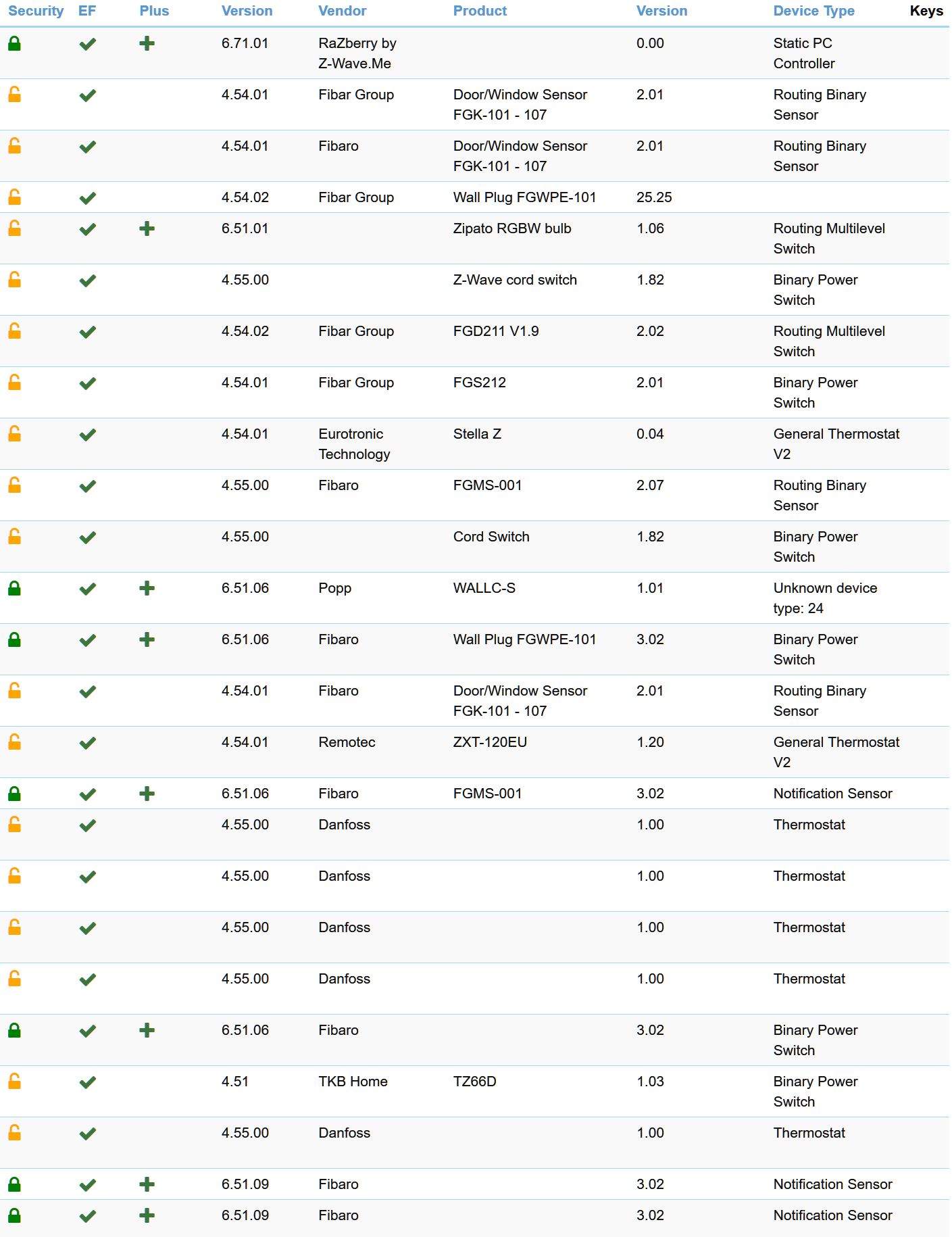 | Security | EF | Plus | Version | Vendor | Product | Version | Device Type | Keys |
|---|---|---|---|---|---|---|---|---|
| | | | 6.71.01 | RaZberry by Z-Wave.Me | | 0.00 | Static PC Controller | |
| | | | 4.54.01 | Fibar Group | Door/Window Sensor FGK-101 - 107 | 2.01 | Routing Binary Sensor | |
| | | | 4.54.01 | Fibaro | Door/Window Sensor FGK-101 - 107 | 2.01 | Routing Binary Sensor | |
| | | | 4.54.02 | Fibar Group | Wall Plug FGWPE-101 | 25.25 | | |
| | | | 6.51.01 | | Zipato RGBW bulb | 1.06 | Routing Multilevel Switch | |
| | | | 4.55.00 | | Z-Wave cord switch | 1.82 | Binary Power Switch | |
| | | | 4.54.02 | Fibar Group | FGD211 V1.9 | 2.02 | Routing Multilevel Switch | |
| | | | 4.54.01 | Fibar Group | FGS212 | 2.01 | Binary Power Switch | |
| | | | 4.54.01 | Eurotronic Technology | Stella Z | 0.04 | General Thermostat V2 | |
| | | | 4.55.00 | Fibaro | FGMS-001 | 2.07 | Routing Binary Sensor | |
| | | | 4.55.00 | | Cord Switch | 1.82 | Binary Power Switch | |
| | | | 6.51.06 | Popp | WALLC-S | 1.01 | Unknown device type: 24 | |
| | | | 6.51.06 | Fibaro | Wall Plug FGWPE-101 | 3.02 | Binary Power Switch | |
| | | | 4.54.01 | Fibaro | Door/Window Sensor FGK-101 - 107 | 2.01 | Routing Binary Sensor | |
| | | | 4.54.01 | Remotec | ZXT-120EU | 1.20 | General Thermostat V2 | |
| | | | 6.51.06 | Fibaro | FGMS-001 | 3.02 | Notification Sensor | |
| | | | 4.55.00 | Danfoss | | 1.00 | Thermostat | |
| | | | 4.55.00 | Danfoss | | 1.00 | Thermostat | |
| | | | 4.55.00 | Danfoss | | 1.00 | Thermostat | |
| | | | 4.55.00 | Danfoss | | 1.00 | Thermostat | |
| | | | 6.51.06 | Fibaro | | 3.02 | Binary Power Switch | |
| | | | 4.51 | TKB Home | TZ66D | 1.03 | Binary Power Switch | |
| | | | 4.55.00 | Danfoss | | 1.00 | Thermostat | |
| | | | 6.51.09 | Fibaro | | 3.02 | Notification Sensor | |
| | | | 6.51.09 | Fibaro | | 3.02 | Notification Sensor | |